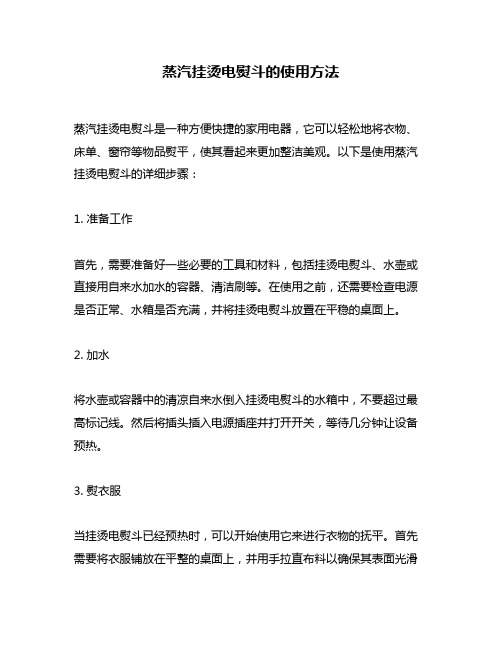 蒸汽挂烫电熨斗的使用方法

蒸汽挂烫电熨斗是一种方便快捷的家用电器，它可以轻松地将衣物、床单、窗帘等物品熨平，使其看起来更加整洁美观。以下是使用蒸汽挂烫电熨斗的详细步骤：

1. 准备工作

首先，需要准备好一些必要的工具和材料，包括挂烫电熨斗、水壶或直接用自来水加水的容器、清洁刷等。在使用之前，还需要检查电源是否正常、水箱是否充满，并将挂烫电熨斗放置在平稳的桌面上。

2. 加水

将水壶或容器中的清凉自来水倒入挂烫电熨斗的水箱中，不要超过最高标记线。然后将插头插入电源插座并打开开关，等待几分钟让设备预热。

3. 熨衣服

当挂烫电熨斗已经预热时，可以开始使用它来进行衣物的抚平。首先需要将衣服铺放在平整的桌面上，并用手拉直布料以确保其表面光滑